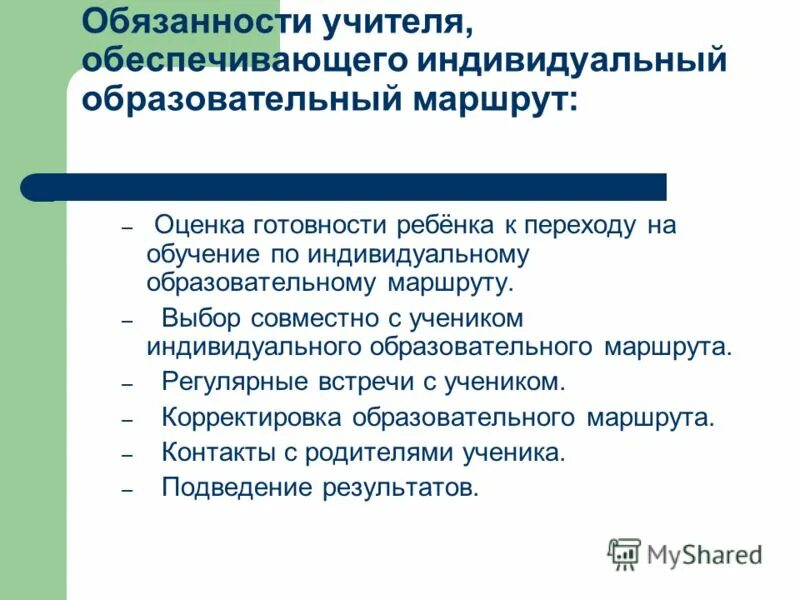 Обязанности учителя, обеспечивающего индивидуальный образовательный маршрут:

– Оценка готовности ребёнка к переходу на обучение по индивидуальному образовательному маршруту.
– Выбор совместно с учеником индивидуального образовательного маршрута.
– Регулярные встречи с учеником.
– Корректировка образовательного маршрута.
– Контакты с родителями ученика.
– Подведение результатов.

MyShared